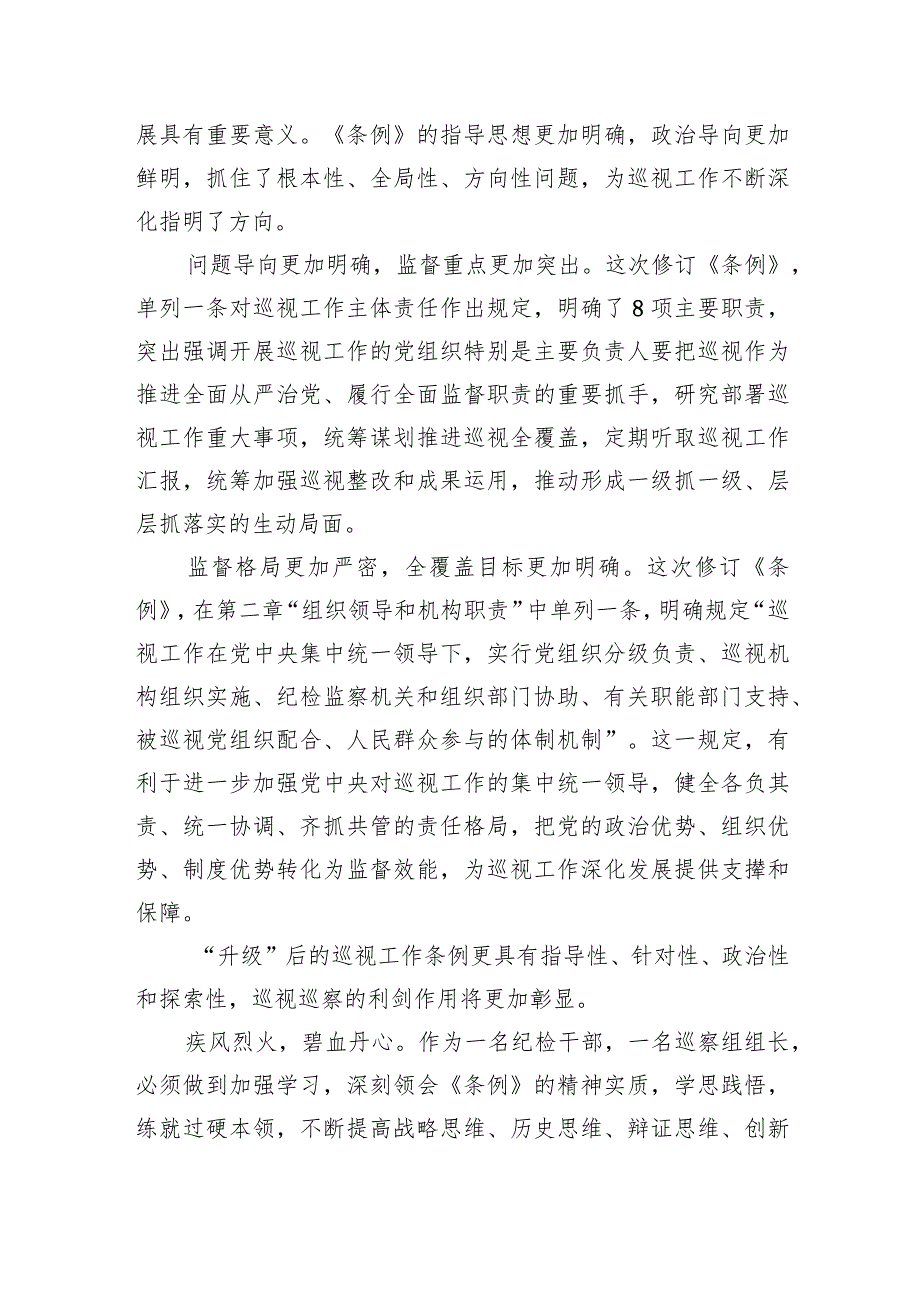 展具有重要意义。《条例》的指导思想更加明确，政治导向更加鲜明，抓住了根本性、全局性、方向性问题，为巡视工作不断深化指明了方向。

问题导向更加明确，监督重点更加突出。这次修订《条例》，单列一条对巡视工作主体责任作出规定，明确了8项主要职责，突出强调开展巡视工作的党组织特别是主要负责人要把巡视作为推进全面从严治党、履行全面监督职责的重要抓手，研究部署巡视工作重大事项，统筹谋划推进巡视全覆盖，定期听取巡视工作汇报，统筹加强巡视整改和成果运用，推动形成一级抓一级、层层抓落实的生动局面。

监督格局更加严密，全覆盖目标更加明确。这次修订《条例》，在第二章“组织领导和机构职责”中单列一条，明确规定“巡视工作在党中央集中统一领导下，实行党组织分级负责、巡视机构组织实施、纪检监察机关和组织部门协助、有关职能部门支持、被巡视党组织配合、人民群众参与的体制机制”。这一规定，有利于进一步加强党中央对巡视工作的集中统一领导，健全各负其责、统一协调、齐抓共管的责任格局，把党的政治优势、组织优势、制度优势转化为监督效能，为巡视工作深化发展提供支撑和保障。

“升级”后的巡视工作条例更具有指导性、针对性、政治性和探索性，巡视巡察的利剑作用将更加彰显。

疾风烈火，碧血丹心。作为一名纪检干部，一名巡察组组长，必须做到加强学习，深刻领会《条例》的精神实质，学思践悟，练就过硬本领，不断提高战略思维、历史思维、辩证思维、创新